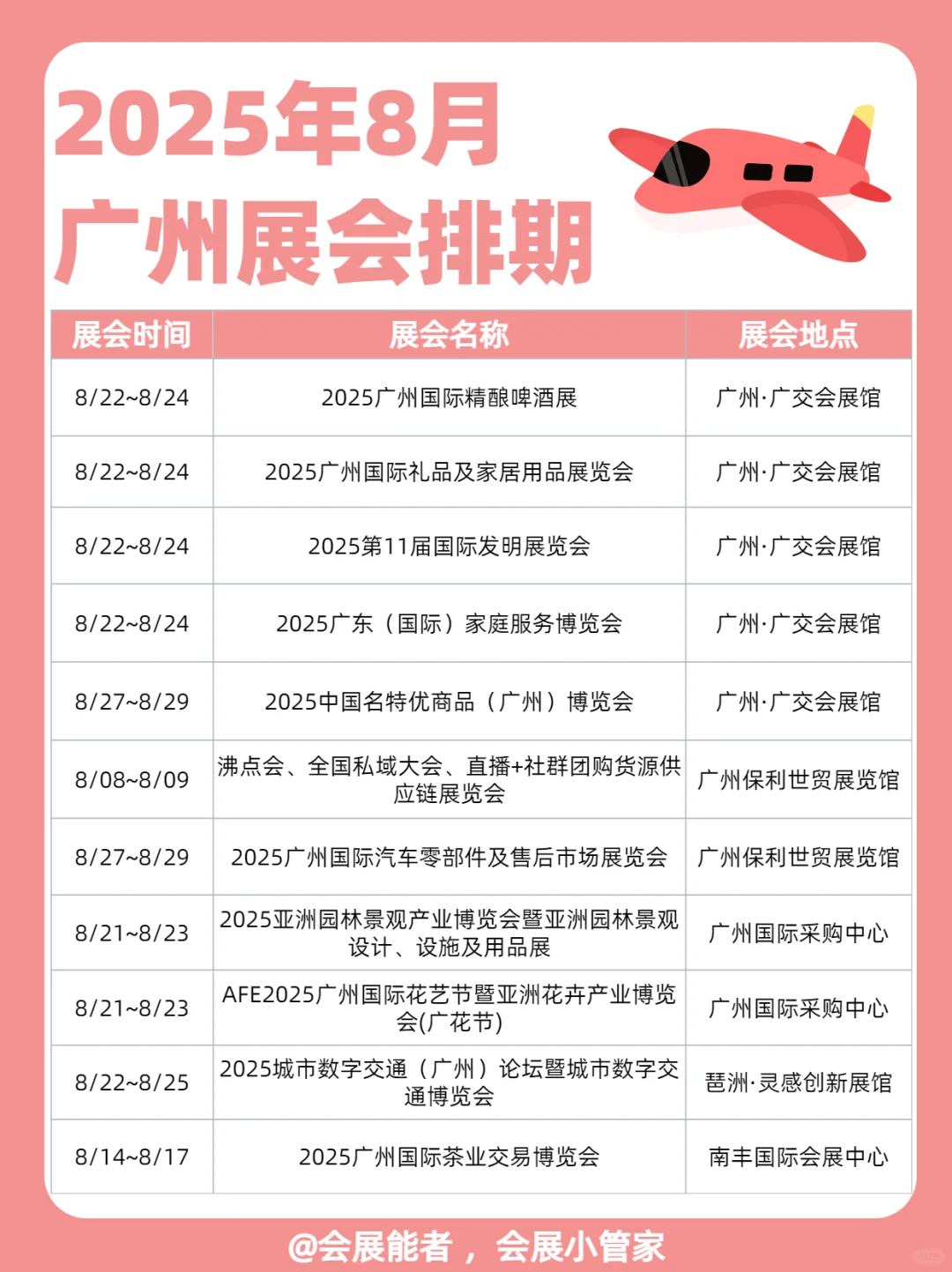 2025年8月
广州展会排期

| 展会时间 | 展会名称 | 展会地点 |
|---|---|---|
| 8/22~8/24 | 2025广州国际精酿啤酒展 | 广州·广交会展馆 |
| 8/22~8/24 | 2025广州国际礼品及家居用品展览会 | 广州·广交会展馆 |
| 8/22~8/24 | 2025第11届国际发明展览会 | 广州·广交会展馆 |
| 8/22~8/24 | 2025广东（国际）家庭服务博览会 | 广州·广交会展馆 |
| 8/27~8/29 | 2025中国名特优商品（广州）博览会 | 广州·广交会展馆 |
| 8/08~8/09 | 沸点会、全国私域大会、直播+社群团购货源供应链展览会 | 广州保利世贸展览馆 |
| 8/27~8/29 | 2025广州国际汽车零部件及售后市场展览会 | 广州保利世贸展览馆 |
| 8/21~8/23 | 2025亚洲园林景观产业博览会暨亚洲园林景观设计、设施及用品展 | 广州国际采购中心 |
| 8/21~8/23 | AFE2025广州国际花艺节暨亚洲花卉产业博览会(广花节) | 广州国际采购中心 |
| 8/22~8/25 | 2025城市数字交通（广州）论坛暨城市数字交通博览会 | 琶洲·灵感创新展馆 |
| 8/14~8/17 | 2025广州国际茶业交易博览会 | 南丰国际会展中心 |

@会展能者，会展小管家